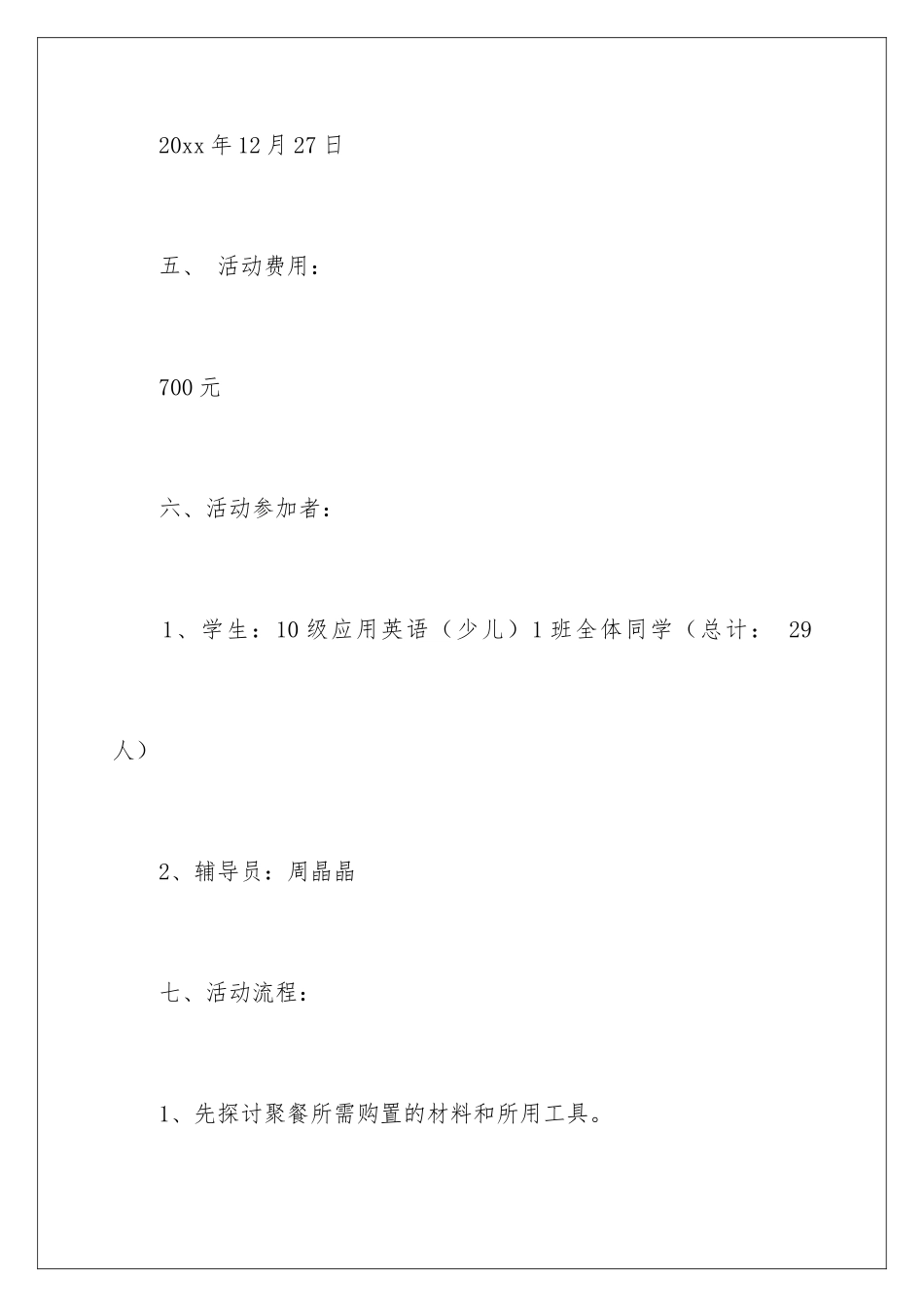 20xx 年 12 月 27 日

五、 活动费用：

700 元

六、活动参加者：

1、学生：10 级应用英语（少儿）1 班全体同学（总计： 29 人）

2、辅导员：周晶晶

七、活动流程：

1、先探讨聚餐所需购置的材料和所用工具。